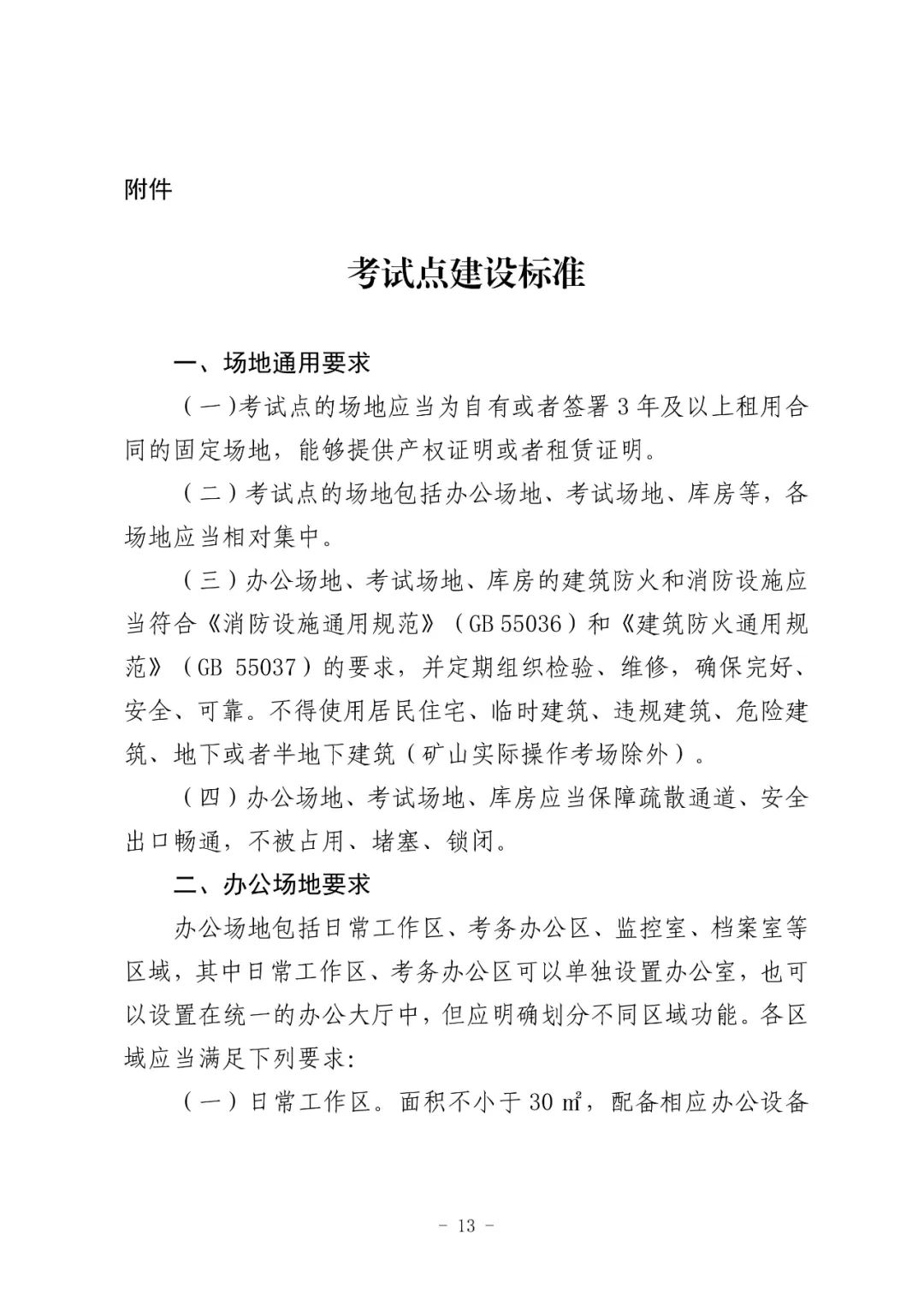 附件

考试点建设标准

一、场地通用要求

（一）考试点的场地应当为自有或者签署 3 年及以上租用合同的固定场地，能够提供产权证明或者租赁证明。

（二）考试点的场地包括办公场地、考试场地、库房等，各场地应当相对集中。

（三）办公场地、考试场地、库房的建筑防火和消防设施应当符合《消防设施通用规范》（GB 55036）和《建筑防火通用规范》（GB 55037）的要求，并定期组织检验、维修，确保完好、安全、可靠。不得使用居民住宅、临时建筑、违规建筑、危险建筑、地下或者半地下建筑（矿山实际操作考场除外）。

（四）办公场地、考试场地、库房应当保障疏散通道、安全出口畅通，不被占用、堵塞、锁闭。

二、办公场地要求

办公场地包括日常工作区、考务办公区、监控室、档案室等区域，其中日常工作区、考务办公区可以单独设置办公室，也可以设置在统一的办公大厅中，但应明确划分不同区域功能。各区域应当满足下列要求：

（一）日常工作区。面积不小于 30 ㎡，配备相应办公设备

- 13 -